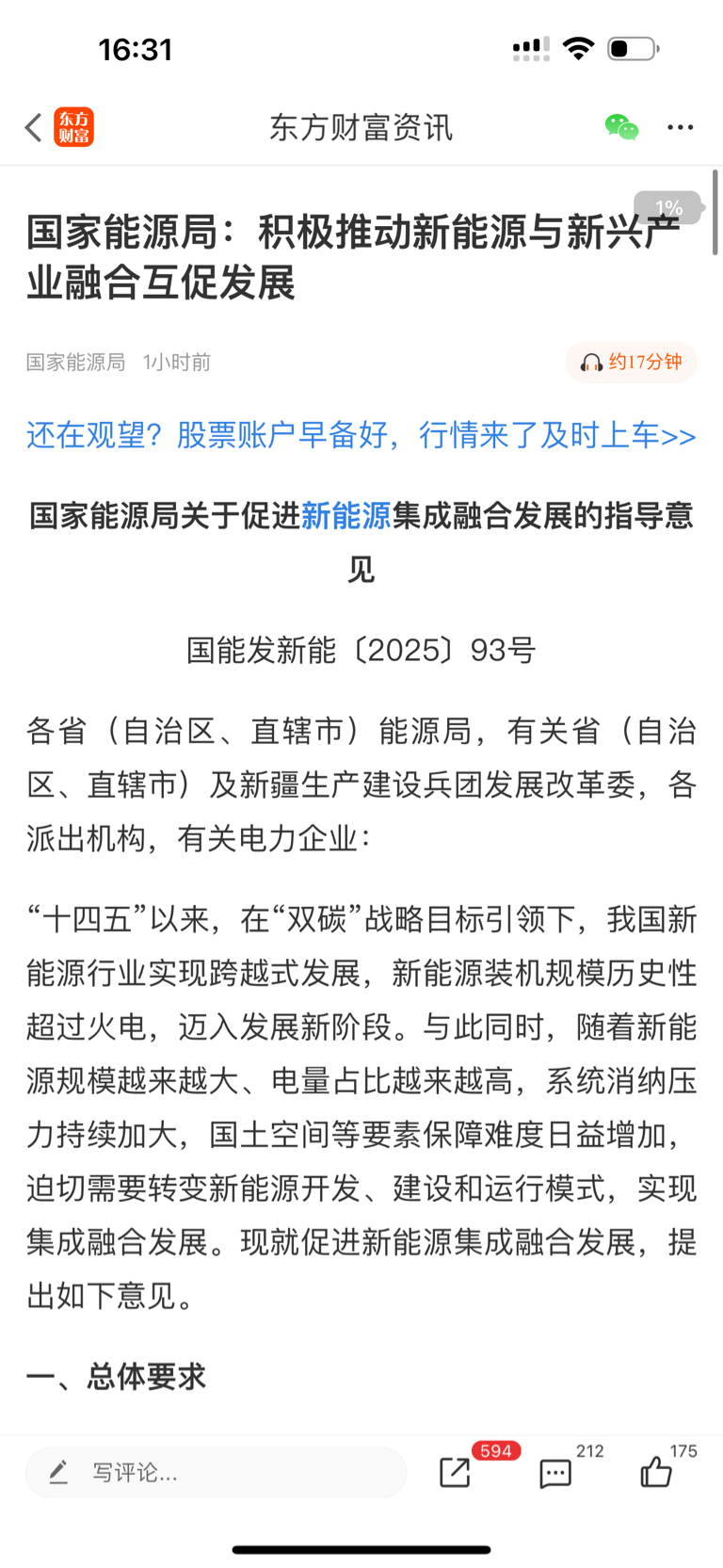 16:31

东方财富

东方财富资讯

1%

国家能源局：积极推动新能源与新兴产业融合互促发展

国家能源局 1小时前

约17分钟

还在观望？股票账户早备好，行情来了及时上车>>

国家能源局关于促进新能源集成融合发展的指导意见

国能发新能〔2025〕93号

各省（自治区、直辖市）能源局，有关省（自治区、直辖市）及新疆生产建设兵团发展改革委，各派出机构，有关电力企业：

“十四五”以来，在“双碳”战略目标引领下，我国新能源行业实现跨越式发展，新能源装机规模历史性超过火电，迈入发展新阶段。与此同时，随着新能源规模越来越大、电量占比越来越高，系统消纳压力持续加大，国土空间等要素保障难度日益增加，迫切需要转变新能源开发、建设和运行模式，实现集成融合发展。现就促进新能源集成融合发展，提出如下意见。

一、总体要求

写评论...

594

212

175